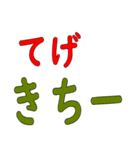 てげ
きちー